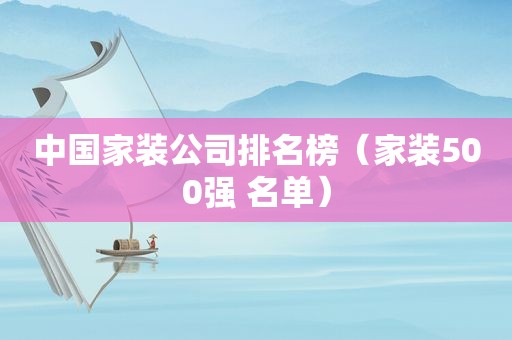 中国家装公司排名榜（家装500强 名单）